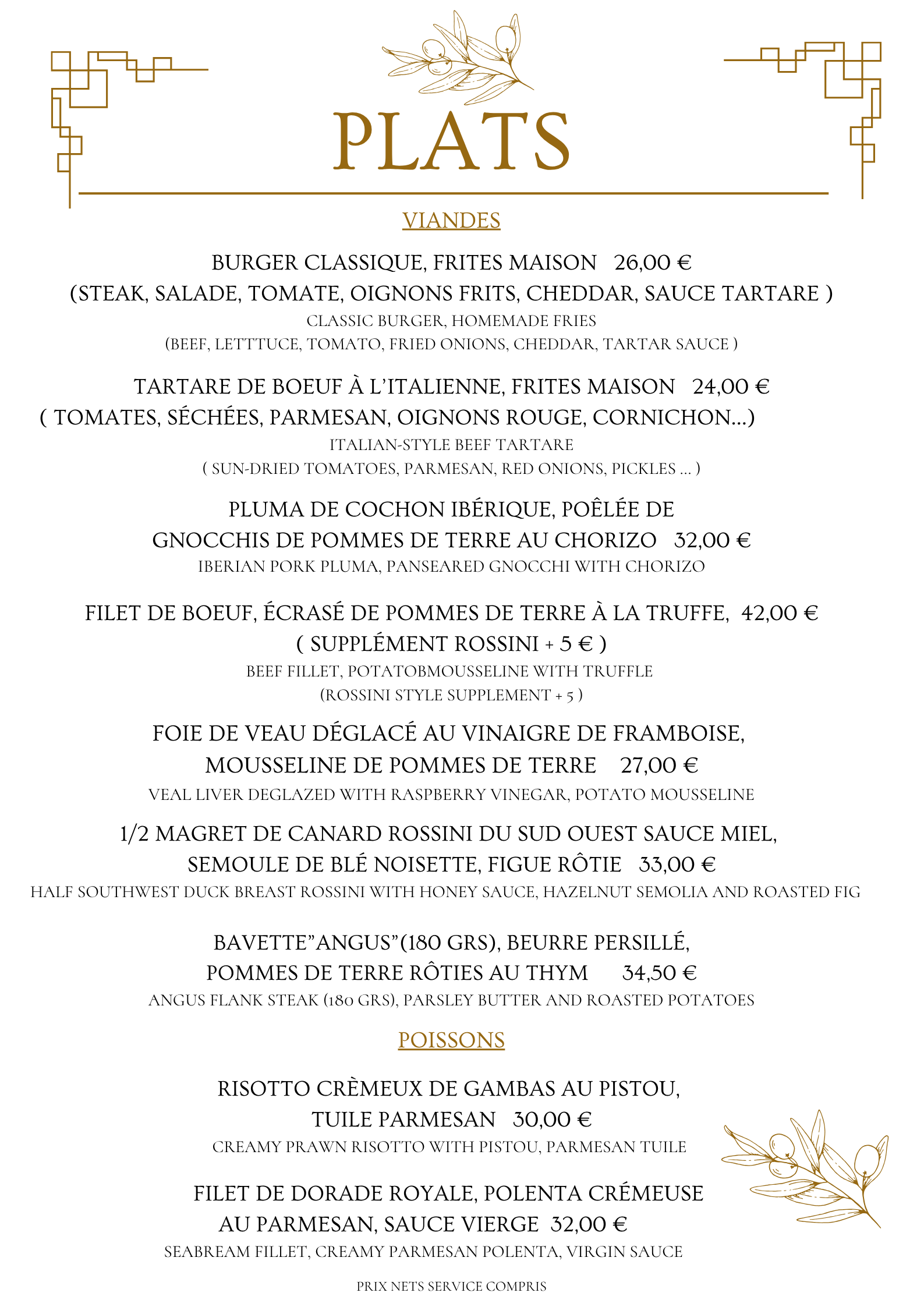 PLATS

VIANDES

BURGER CLASSIQUE, FRITES MAISON 26,00 €
(STEAK, SALADE, TOMATE, OIGNONS FRITS, CHEDDAR, SAUCE TARTARE )
CLASSIC BURGER, HOMEMADE FRIES
(BEEF, LETTTUCE, TOMATO, FRIED ONIONS, CHEDDAR, TARTAR SAUCE )

TARTARE DE BOEUF À L'ITALIENNE, FRITES MAISON 24,00 €
( TOMATES, SÉCHÉES, PARMESAN, OIGNONS ROUGE, CORNICHON...)
ITALIAN-STYLE BEEF TARTARE
( SUN-DRIED TOMATOES, PARMESAN, RED ONIONS, PICKLES ... )

PLUMA DE COCHON IBÉRIQUE, POÊLÉE DE
GNOCCHIS DE POMMES DE TERRE AU CHORIZO 32,00 €
IBERIAN PORK PLUMA, PANSEARED GNOCCHI WITH CHORIZO

FILET DE BOEUF, ÉCRASÉ DE POMMES DE TERRE À LA TRUFFE, 42,00 €
( SUPPLÉMENT ROSSINI + 5 € )
BEEF FILLET, POTATOBMOUSSELINE WITH TRUFFLE
(ROSSINI STYLE SUPPLEMENT + 5 )

FOIE DE VEAU DÉGLACÉ AU VINAIGRE DE FRAMBOISE,
MOUSSELINE DE POMMES DE TERRE 27,00 €
VEAL LIVER DEGLAZED WITH RASPBERRY VINEGAR, POTATO MOUSSELINE

1/2 MAGRET DE CANARD ROSSINI DU SUD OUEST SAUCE MIEL,
SEMOULE DE BLÉ NOISETTE, FIGUE RÔTIE 33,00 €
HALF SOUTHWEST DUCK BREAST ROSSINI WITH HONEY SAUCE, HAZELNUT SEMOLIA AND ROASTED FIG

BAVETTE"ANGUS"(180 GRS), BEURRE PERSILLÉ,
POMMES DE TERRE RÔTIES AU THYM 34,50 €
ANGUS FLANK STEAK (180 GRS), PARSLEY BUTTER AND ROASTED POTATOES

POISSONS

RISOTTO CRÈMEUX DE GAMBAS AU PISTOU,
TUILE PARMESAN 30,00 €
CREAMY PRAWN RISOTTO WITH PISTOU, PARMESAN TUILE

FILET DE DORADE ROYALE, POLENTA CRÉMEUSE
AU PARMESAN, SAUCE VIERGE 32,00 €
SEABREAM FILLET, CREAMY PARMESAN POLENTA, VIRGIN SAUCE

PRIX NETS SERVICE COMPRIS